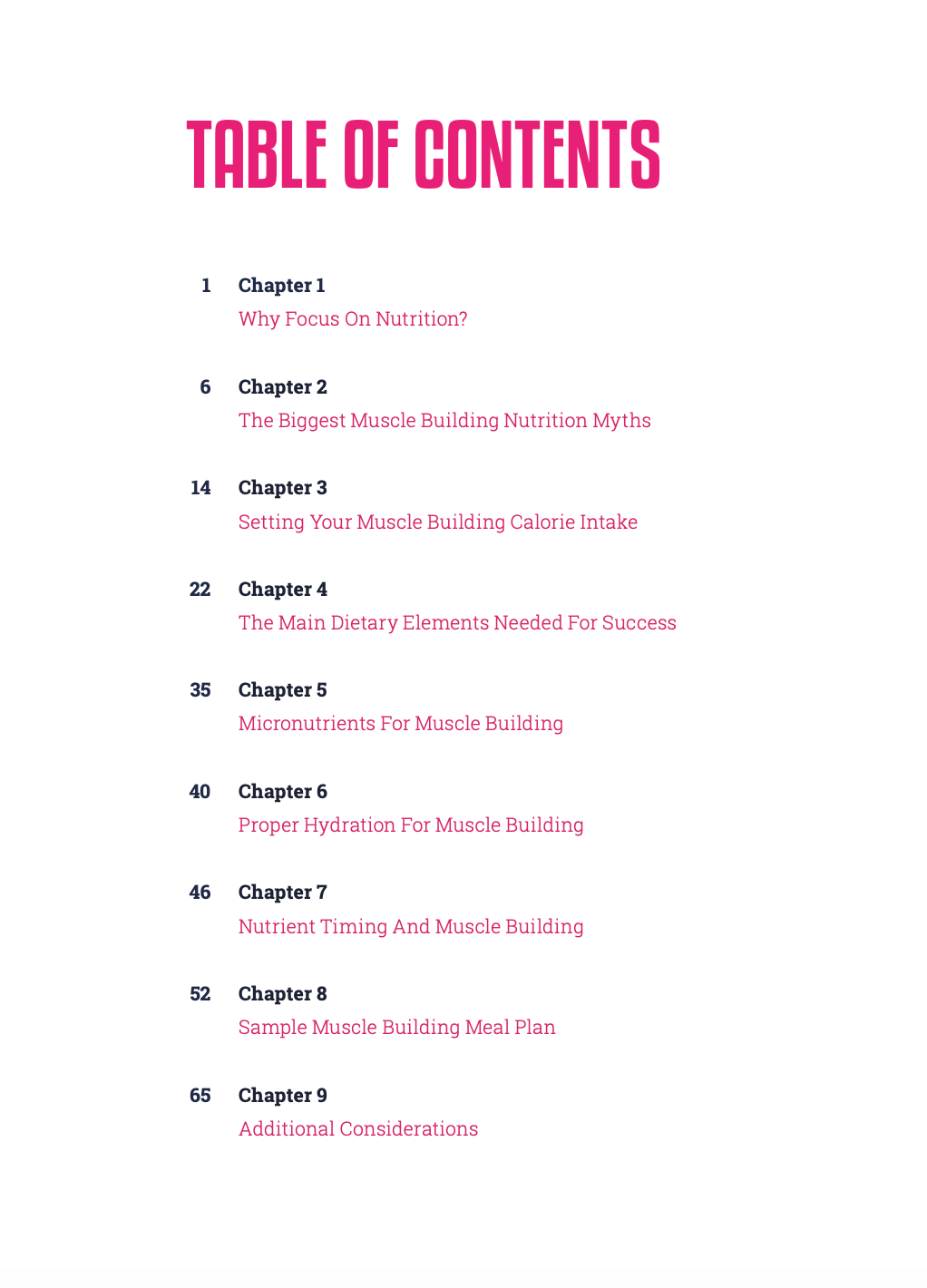 TABLE OF CONTENTS

1 Chapter 1
Why Focus On Nutrition?

6 Chapter 2
The Biggest Muscle Building Nutrition Myths

14 Chapter 3
Setting Your Muscle Building Calorie Intake

22 Chapter 4
The Main Dietary Elements Needed For Success

35 Chapter 5
Micronutrients For Muscle Building

40 Chapter 6
Proper Hydration For Muscle Building

46 Chapter 7
Nutrient Timing And Muscle Building

52 Chapter 8
Sample Muscle Building Meal Plan

65 Chapter 9
Additional Considerations